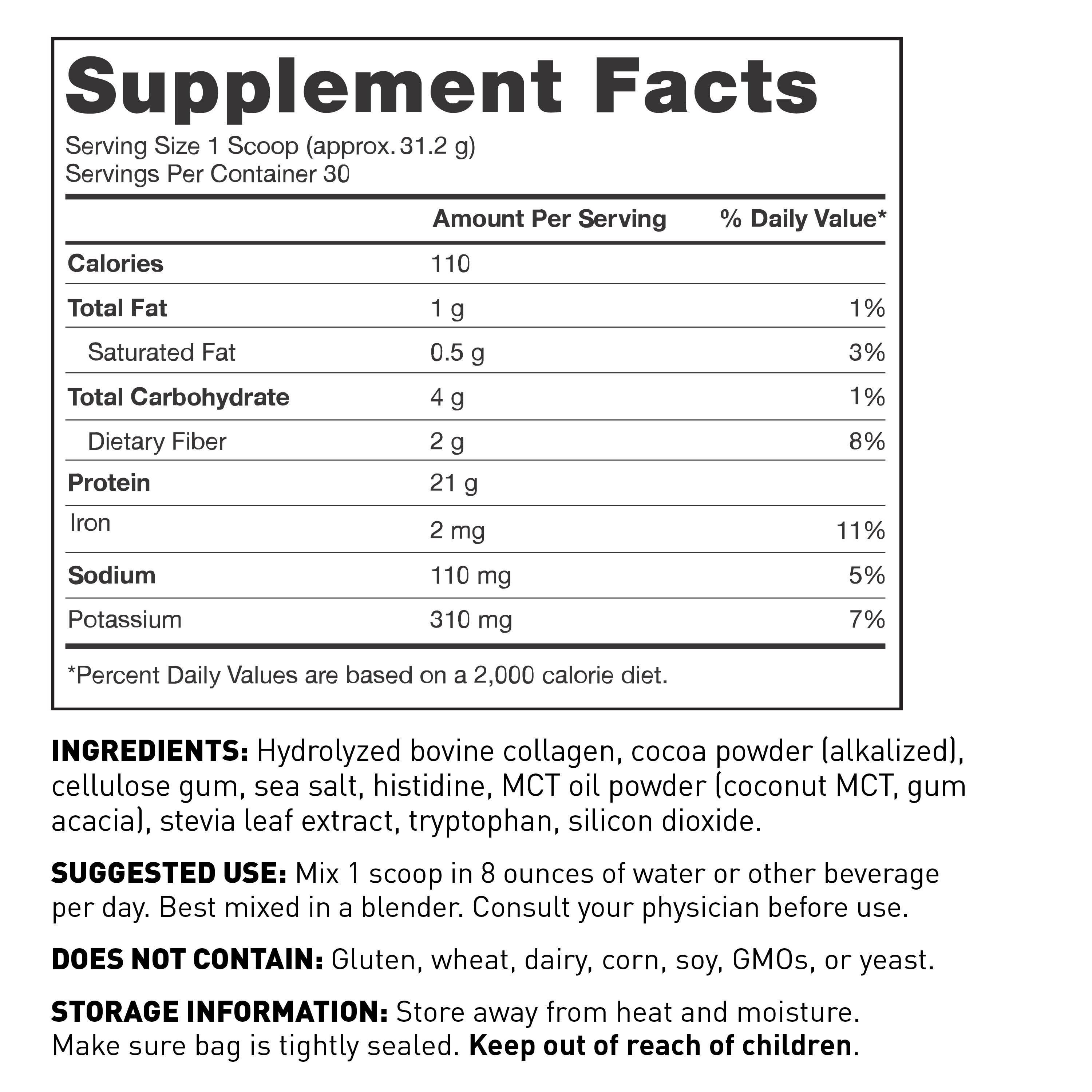 Supplement Facts

Serving Size 1 Scoop (approx. 31.2 g)
Servings Per Container 30

| | Amount Per Serving | % Daily Value* |
|---|---|---|
| Calories | 110 | |
| Total Fat | 1 g | 1% |
| Saturated Fat | 0.5 g | 3% |
| Total Carbohydrate | 4 g | 1% |
| Dietary Fiber | 2 g | 8% |
| Protein | 21 g | |
| Iron | 2 mg | 11% |
| Sodium | 110 mg | 5% |
| Potassium | 310 mg | 7% |

*Percent Daily Values are based on a 2,000 calorie diet.

INGREDIENTS: Hydrolyzed bovine collagen, cocoa powder (alkalized), cellulose gum, sea salt, histidine, MCT oil powder (coconut MCT, gum acacia), stevia leaf extract, tryptophan, silicon dioxide.

SUGGESTED USE: Mix 1 scoop in 8 ounces of water or other beverage per day. Best mixed in a blender. Consult your physician before use.

DOES NOT CONTAIN: Gluten, wheat, dairy, corn, soy, GMOs, or yeast.

STORAGE INFORMATION: Store away from heat and moisture. Make sure bag is tightly sealed. Keep out of reach of children.